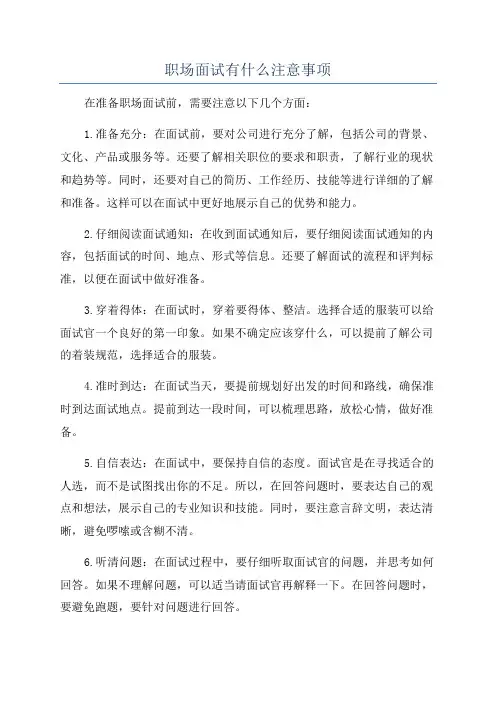 职场面试有什么注意事项

在准备职场面试前，需要注意以下几个方面：

1.准备充分：在面试前，要对公司进行充分了解，包括公司的背景、文化、产品或服务等。还要了解相关职位的要求和职责，了解行业的现状和趋势等。同时，还要对自己的简历、工作经历、技能等进行详细的了解和准备。这样可以在面试中更好地展示自己的优势和能力。

2.仔细阅读面试通知：在收到面试通知后，要仔细阅读面试通知的内容，包括面试的时间、地点、形式等信息。还要了解面试的流程和评判标准，以便在面试中做好准备。

3.穿着得体：在面试时，穿着要得体、整洁。选择合适的服装可以给面试官一个良好的第一印象。如果不确定应该穿什么，可以提前了解公司的着装规范，选择适合的服装。

4.准时到达：在面试当天，要提前规划好出发的时间和路线，确保准时到达面试地点。提前到达一段时间，可以梳理思路，放松心情，做好准备。

5.自信表达：在面试中，要保持自信的态度。面试官是在寻找适合的人选，而不是试图找出你的不足。所以，在回答问题时，要表达自己的观点和想法，展示自己的专业知识和技能。同时，要注意言辞文明，表达清晰，避免啰嗦或含糊不清。

6.听清问题：在面试过程中，要仔细听取面试官的问题，并思考如何回答。如果不理解问题，可以适当请面试官再解释一下。在回答问题时，要避免跑题，要针对问题进行回答。